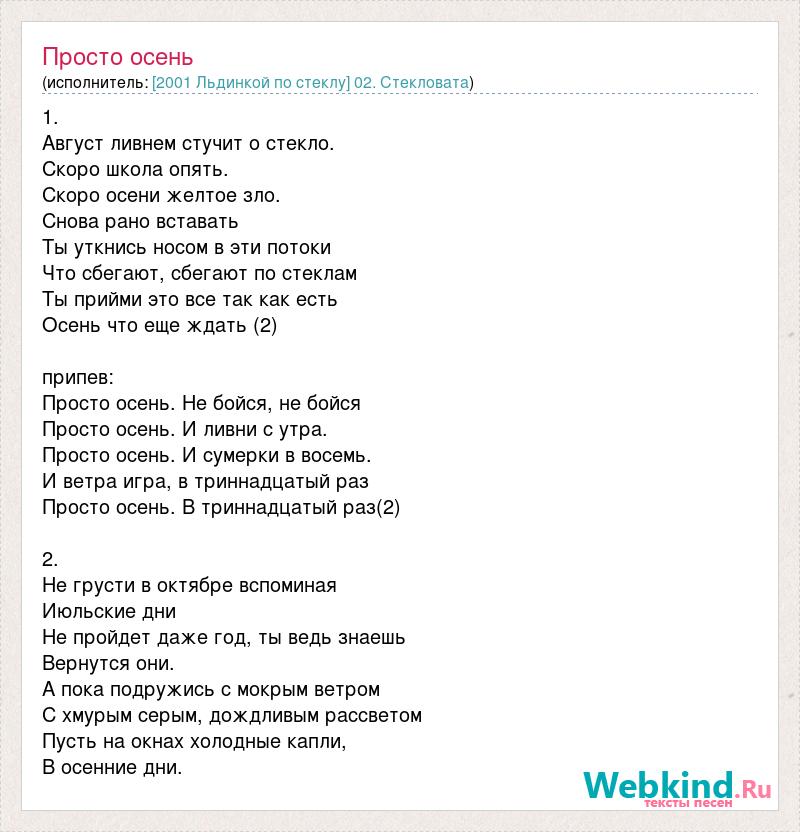 Просто осень
(исполнитель: [2001 Льдинкой по стеклу] 02. Стекловата)

1.
Август ливнем стучит о стекло.
Скоро школа опять.
Скоро осени желтое зло.
Снова рано вставать
Ты уткнись носом в эти потоки
Что сбегают, сбегают по стеклам
Ты прийми это все так как есть
Осень что еще ждать (2)

припев:
Просто осень. Не бойся, не бойся
Просто осень. И ливни с утра.
Просто осень. И сумерки в восемь.
И ветра игра, в триннадцатый раз
Просто осень. В триннадцатый раз(2)

2.
Не грусти в октябре вспоминая
Июльские дни
Не пройдет даже год, ты ведь знаешь
Вернутся они.
А пока подружись с мокрым ветром
С хмурым серым, дождливым рассветом
Пусть на окнах холодные капли,
В осенние дни.

Webkind.Ru
тексты песен